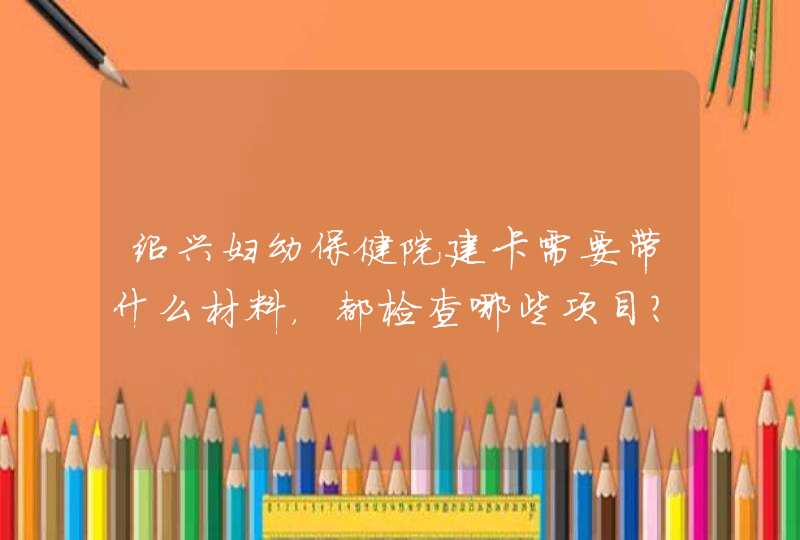 绍兴妇幼保健院建卡需要带什么材料，都检查哪些项目？